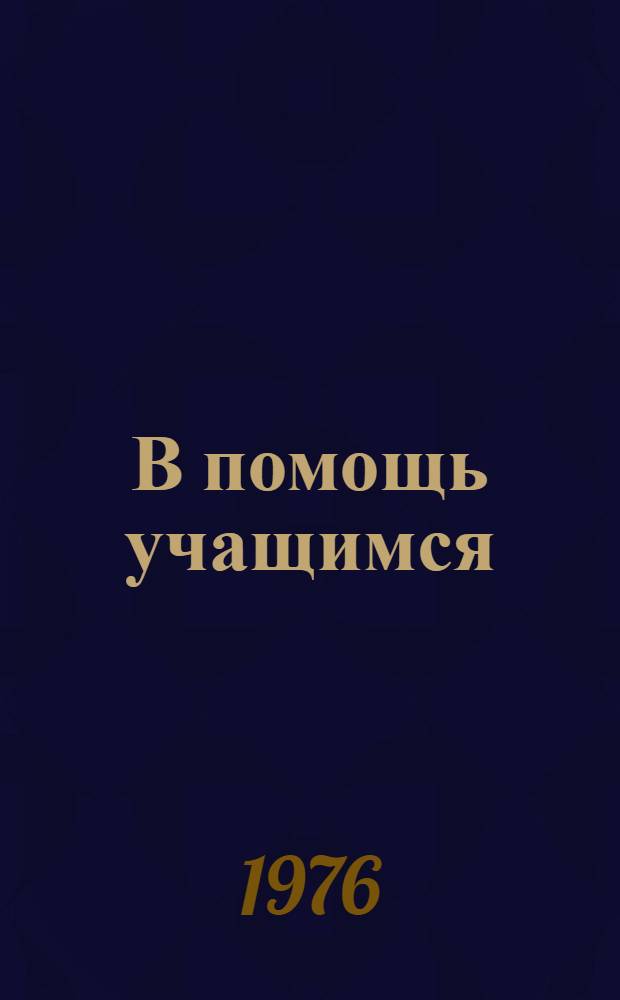 В помощь учащимся

1976